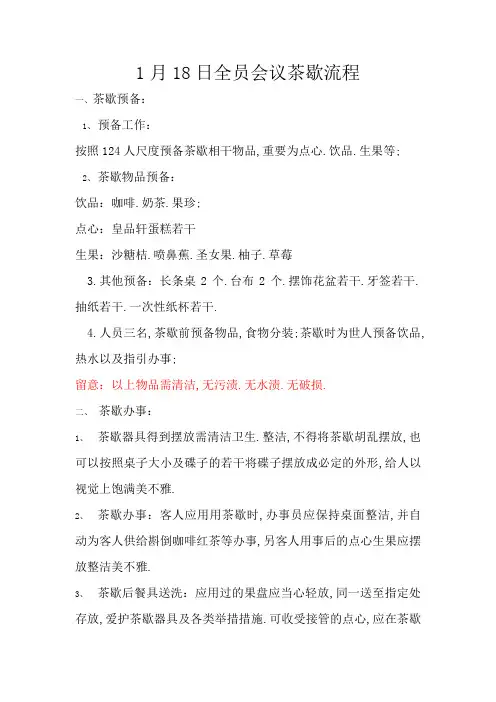 1 月 18 日全员会议茶歇流程

一、茶歇预备：

1、预备工作：

按照 124 人尺度预备茶歇相干物品,重要为点心.饮品.生果等；

2、茶歇物品预备：

饮品：咖啡.奶茶.果珍；

点心：皇品轩蛋糕若干

生果：沙糖桔.喷鼻蕉.圣女果.柚子.草莓

3.其他预备：长条桌 2 个.台布 2 个.摆饰花盆若干.牙签若干.抽纸若干.一次性纸杯若干.

4.人员三名,茶歇前预备物品,食物分装;茶歇时为世人预备饮品,热水以及指引办事；

留意：以上物品需清洁,无污渍.无水渍.无破损.

二、 茶歇办事：

1、 茶歇器具得到摆放需清洁卫生.整洁,不得将茶歇胡乱摆放,也可以按照桌子大小及碟子的若干将碟子摆放成必定的外形,给人以视觉上饱满美不雅.

2、 茶歇办事：客人应用用茶歇时,办事员应保持桌面整洁,并自动为客人供给斟倒咖啡红茶等办事,另客人用事后的点心生果应摆放整洁美不雅.

3、 茶歇后餐具送洗：应用过的果盘应当心轻放,同一送至指定处存放,爱护茶歇器具及各类举措措施.可收受接管的点心,应在茶歇